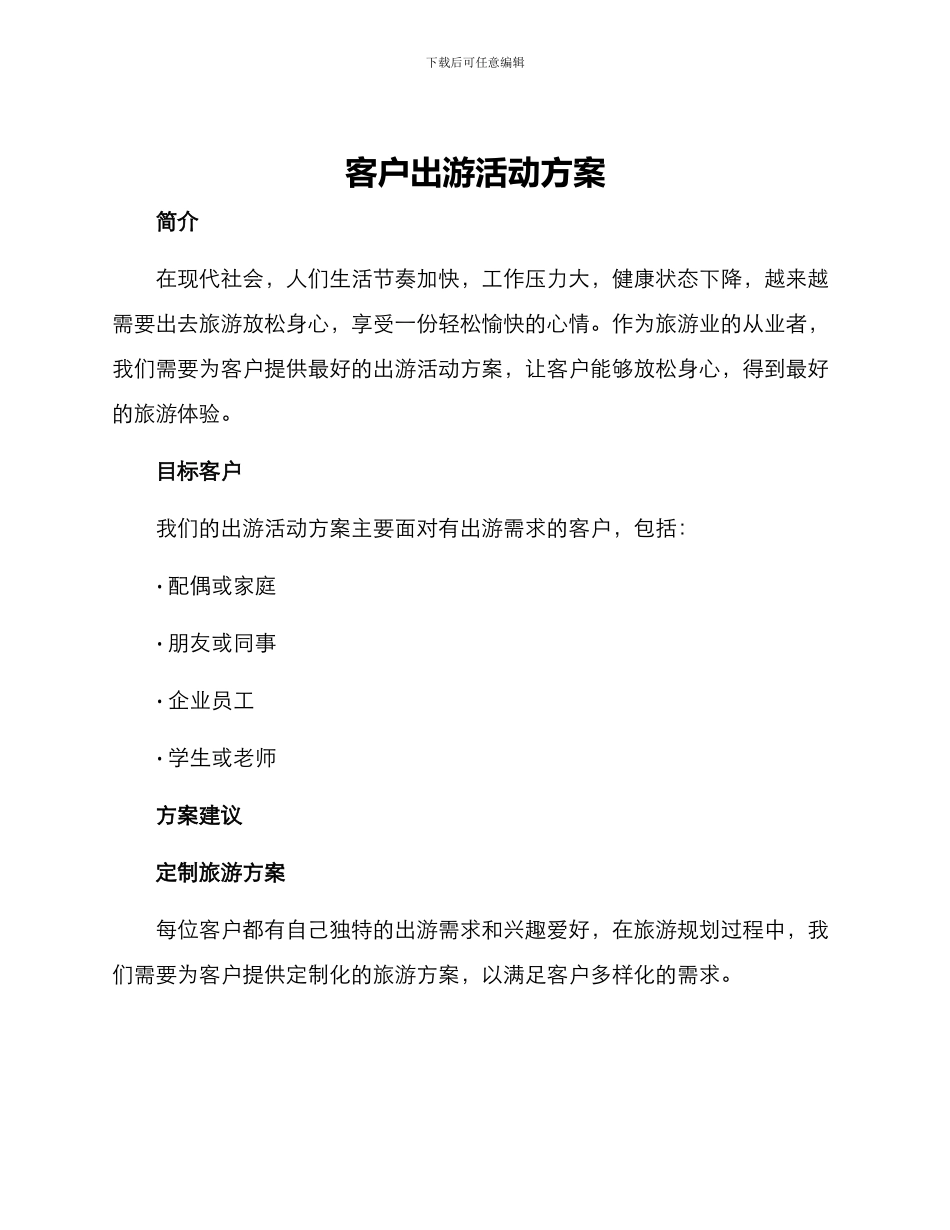 下载后可任意编辑

客户出游活动方案

简介

在现代社会，人们生活节奏加快，工作压力大，健康状态下降，越来越需要出去旅游放松身心，享受一份轻松愉快的心情。作为旅游业的从业者，我们需要为客户提供最好的出游活动方案，让客户能够放松身心，得到最好的旅游体验。

目标客户

我们的出游活动方案主要面对有出游需求的客户，包括：

· 配偶或家庭

· 朋友或同事

· 企业员工

· 学生或老师

方案建议

定制旅游方案

每位客户都有自己独特的出游需求和兴趣爱好，在旅游规划过程中，我们需要为客户提供定制化的旅游方案，以满足客户多样化的需求。